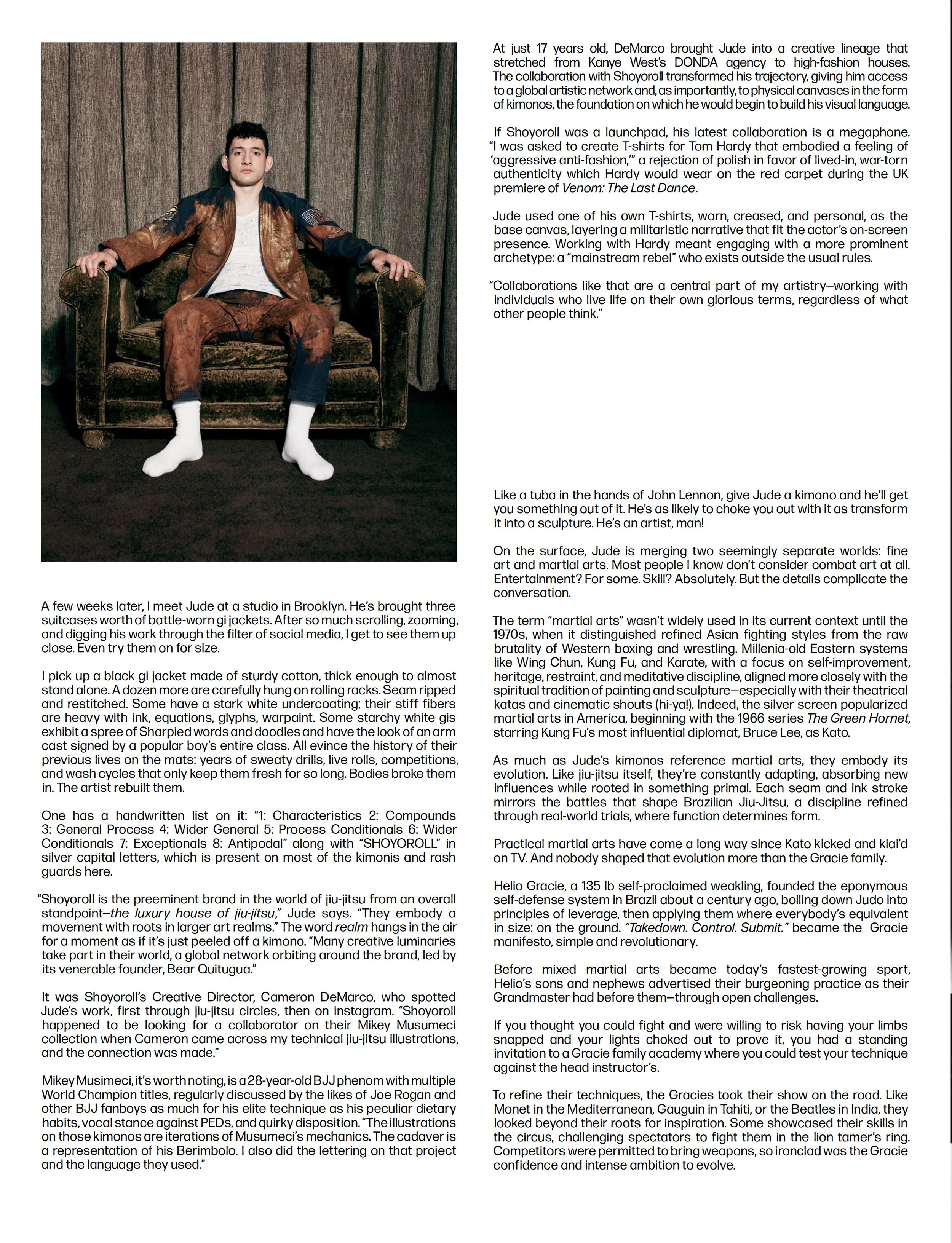 A few weeks later, I meet Jude at a studio in Brooklyn. He's brought three suitcases worth of battle-worn gi jackets. After so much scrolling, zooming, and digging his work through the filter of social media, I get to see them up close. Even try them on for size.

I pick up a black gi jacket made of sturdy cotton, thick enough to almost stand alone. A dozen more are carefully hung on rolling racks. Seam ripped and restitched. Some have a stark white undercoating; their stiff fibers are heavy with ink, equations, glyphs, warpaint. Some starchy white gis exhibit a spree of Sharpied words and doodles and have the look of an arm cast signed by a popular boy's entire class. All evince the history of their previous lives on the mats: years of sweaty drills, live rolls, competitions, and wash cycles that only keep them fresh for so long. Bodies broke them in. The artist rebuilt them.

One has a handwritten list on it: "1: Characteristics 2: Compounds 3: General Process 4: Wider General 5: Process Conditionals 6: Wider Conditionals 7: Exceptionals 8: Antipodal" along with "SHOYOROLL" in silver capital letters, which is present on most of the kimonis and rash guards here.

"Shoyoroll is the preeminent brand in the world of jiu-jitsu from an overall standpoint—the luxury house of jiu-jitsu," Jude says. "They embody a movement with roots in larger art realms." The word realm hangs in the air for a moment as if it's just peeled off a kimono. "Many creative luminaries take part in their world, a global network orbiting around the brand, led by its venerable founder, Bear Quitugua."

It was Shoyoroll's Creative Director, Cameron DeMarco, who spotted Jude's work, first through jiu-jitsu circles, then on instagram. "Shoyoroll happened to be looking for a collaborator on their Mikey Musumeci collection when Cameron came across my technical jiu-jitsu illustrations, and the connection was made."

Mikey Musimeci, it's worth noting, is a 28-year-old BJJ phenom with multiple World Champion titles, regularly discussed by the likes of Joe Rogan and other BJJ fanboys as much for his elite technique as his peculiar dietary habits, vocal stance against PEDs, and quirky disposition. "The illustrations on those kimonos are iterations of Musumeci's mechanics. The cadaver is a representation of his Berimbolo. I also did the lettering on that project and the language they used."

At just 17 years old, DeMarco brought Jude into a creative lineage that stretched from Kanye West's DONDA agency to high-fashion houses. The collaboration with Shoyoroll transformed his trajectory, giving him access to a global artistic network and, as importantly, to physical canvases in the form of kimonos, the foundation on which he would begin to build his visual language.

If Shoyoroll was a launchpad, his latest collaboration is a megaphone. "I was asked to create T-shirts for Tom Hardy that embodied a feeling of 'aggressive anti-fashion,'" a rejection of polish in favor of lived-in, war-torn authenticity which Hardy would wear on the red carpet during the UK premiere of Venom: The Last Dance.

Jude used one of his own T-shirts, worn, creased, and personal, as the base canvas, layering a militaristic narrative that fit the actor's on-screen presence. Working with Hardy meant engaging with a more prominent archetype: a "mainstream rebel" who exists outside the usual rules.

"Collaborations like that are a central part of my artistry—working with individuals who live life on their own glorious terms, regardless of what other people think."

Like a tuba in the hands of John Lennon, give Jude a kimono and he'll get you something out of it. He's as likely to choke you out with it as transform it into a sculpture. He's an artist, man!

On the surface, Jude is merging two seemingly separate worlds: fine art and martial arts. Most people I know don't consider combat art at all. Entertainment? For some. Skill? Absolutely. But the details complicate the conversation.

The term "martial arts" wasn't widely used in its current context until the 1970s, when it distinguished refined Asian fighting styles from the raw brutality of Western boxing and wrestling. Millenia-old Eastern systems like Wing Chun, Kung Fu, and Karate, with a focus on self-improvement, heritage, restraint, and meditative discipline, aligned more closely with the spiritual tradition of painting and sculpture—especially with their theatrical katas and cinematic shouts (hi-ya!). Indeed, the silver screen popularized martial arts in America, beginning with the 1966 series The Green Hornet, starring Kung Fu's most influential diplomat, Bruce Lee, as Kato.

As much as Jude's kimonos reference martial arts, they embody its evolution. Like jiu-jitsu itself, they're constantly adapting, absorbing new influences while rooted in something primal. Each seam and ink stroke mirrors the battles that shape Brazilian Jiu-Jitsu, a discipline refined through real-world trials, where function determines form.

Practical martial arts have come a long way since Kato kicked and kiai'd on TV. And nobody shaped that evolution more than the Gracie family.

Helio Gracie, a 135 lb self-proclaimed weakling, founded the eponymous self-defense system in Brazil about a century ago, boiling down Judo into principles of leverage, then applying them where everybody's equivalent in size: on the ground. "Takedown. Control. Submit." became the Gracie manifesto, simple and revolutionary.

Before mixed martial arts became today's fastest-growing sport, Helio's sons and nephews advertised their burgeoning practice as their Grandmaster had before them—through open challenges.

If you thought you could fight and were willing to risk having your limbs snapped and your lights choked out to prove it, you had a standing invitation to a Gracie family academy where you could test your technique against the head instructor's.

To refine their techniques, the Gracies took their show on the road. Like Monet in the Mediterranean, Gauguin in Tahiti, or the Beatles in India, they looked beyond their roots for inspiration. Some showcased their skills in the circus, challenging spectators to fight them in the lion tamer's ring. Competitors were permitted to bring weapons, so ironclad was the Gracie confidence and intense ambition to evolve.